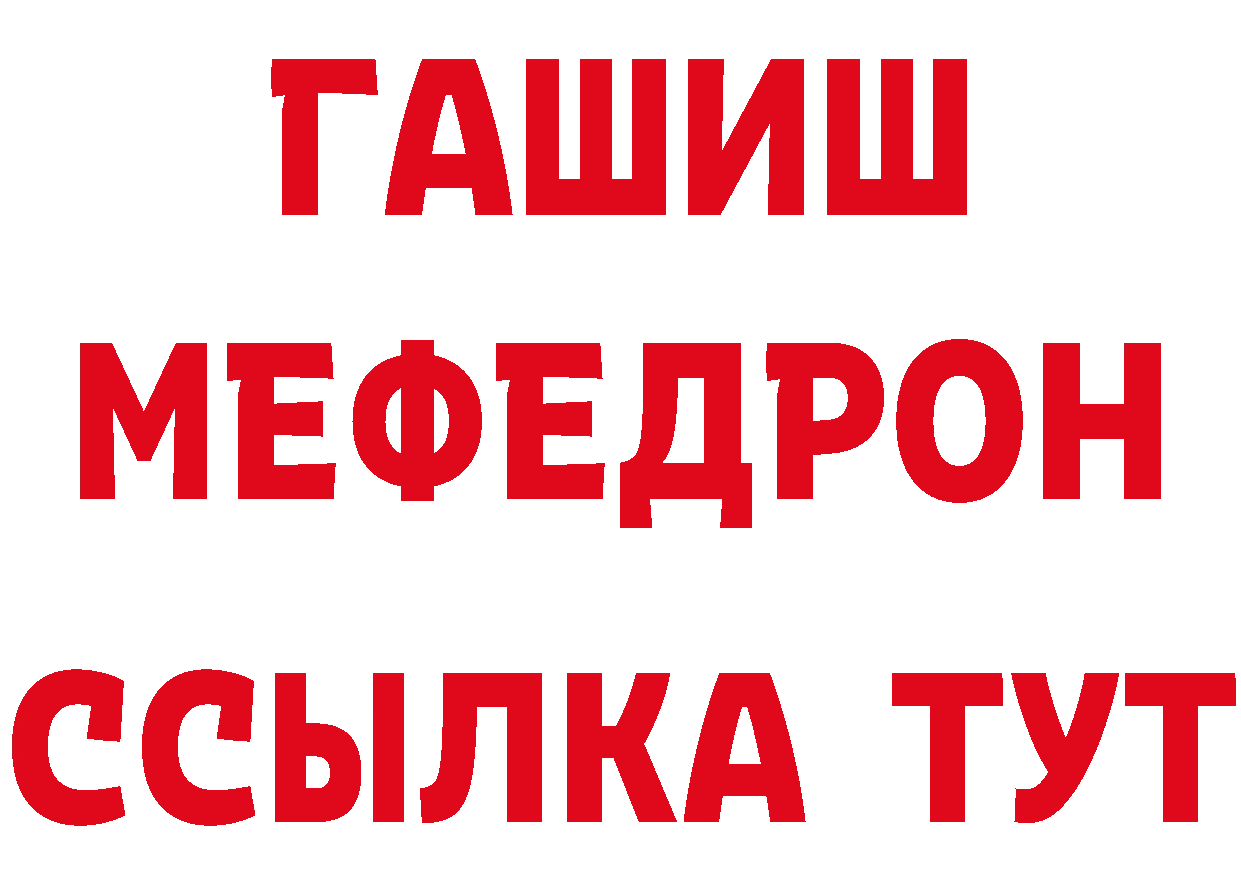 ГАШИШ
МЕФЕДРОН
ССЫЛКА ТУТ